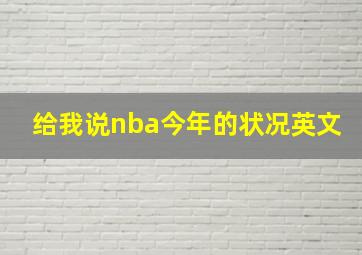 给我说nba今年的状况英文